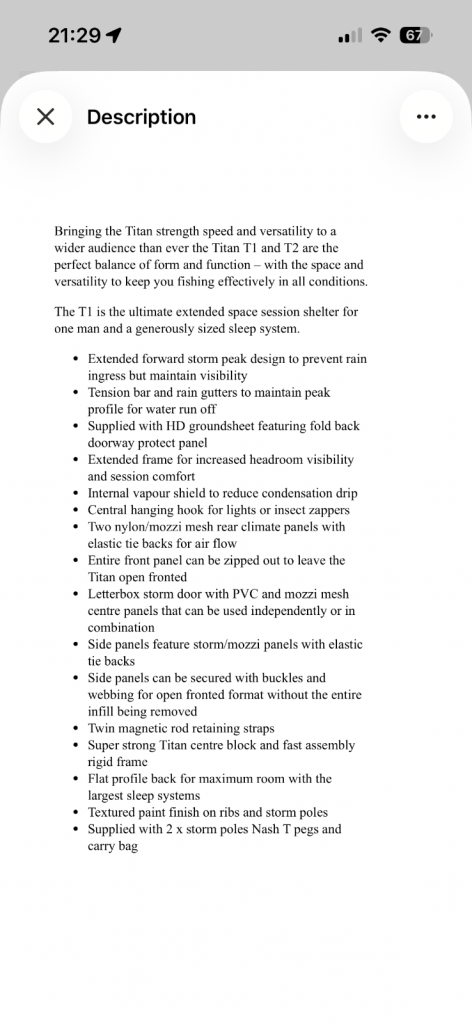 21:29

67

Description

Bringing the Titan strength speed and versatility to a wider audience than ever the Titan T1 and T2 are the perfect balance of form and function – with the space and versatility to keep you fishing effectively in all conditions.

The T1 is the ultimate extended space session shelter for one man and a generously sized sleep system.

- Extended forward storm peak design to prevent rain ingress but maintain visibility
- Tension bar and rain gutters to maintain peak profile for water run off
- Supplied with HD groundsheet featuring fold back doorway protect panel
- Extended frame for increased headroom visibility and session comfort
- Internal vapour shield to reduce condensation drip
- Central hanging hook for lights or insect zappers
- Two nylon/mozzi mesh rear climate panels with elastic tie backs for air flow
- Entire front panel can be zipped out to leave the Titan open fronted
- Letterbox storm door with PVC and mozzi mesh centre panels that can be used independently or in combination
- Side panels feature storm/mozzi panels with elastic tie backs
- Side panels can be secured with buckles and webbing for open fronted format without the entire infill being removed
- Twin magnetic rod retaining straps
- Super strong Titan centre block and fast assembly rigid frame
- Flat profile back for maximum room with the largest sleep systems
- Textured paint finish on ribs and storm poles
- Supplied with 2 x storm poles Nash T pegs and carry bag